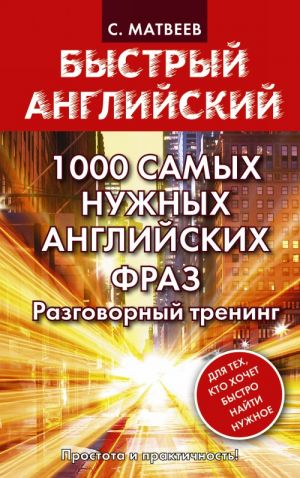 С. МАТВЕЕВ

БЫСТРЫЙ АНГЛИЙСКИЙ

1000 САМЫХ НУЖНЫХ АНГЛИЙСКИХ ФРАЗ

Разговорный тренинг

ДЛЯ ТЕХ, КТО ХОЧЕТ БЫСТРО НАЙТИ НУЖНОЕ

Простота и практичность!